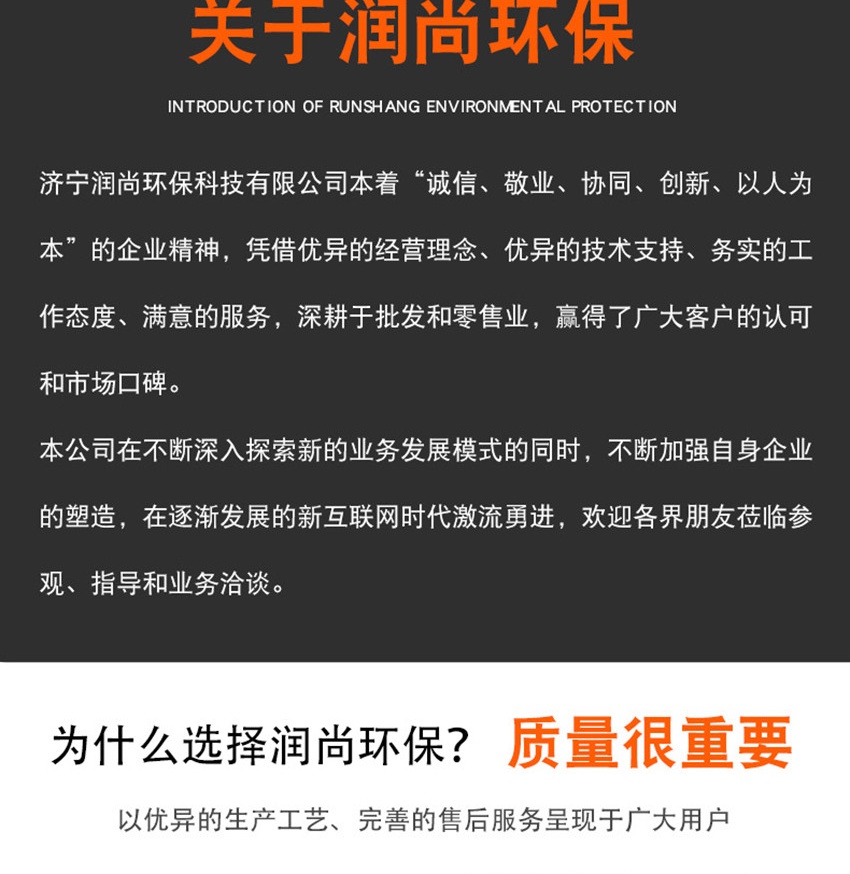 关于润尚环保

INTRODUCTION OF RUNSHANG ENVIRONMENTAL PROTECTION

济宁润尚环保科技有限公司本着“诚信、敬业、协同、创新、以人为本”的企业精神，凭借优异的经营理念、优异的技术支持、务实的工作态度、满意的服务，深耕于批发和零售业，赢得了广大客户的认可和市场口碑。

本公司在不断深入探索新的业务发展模式的同时，不断加强自身企业的塑造，在逐渐发展的新互联网时代激流勇进，欢迎各界朋友莅临参观、指导和业务洽谈。

为什么选择润尚环保？ 质量很重要

以优异的生产工艺、完善的售后服务呈现于广大用户